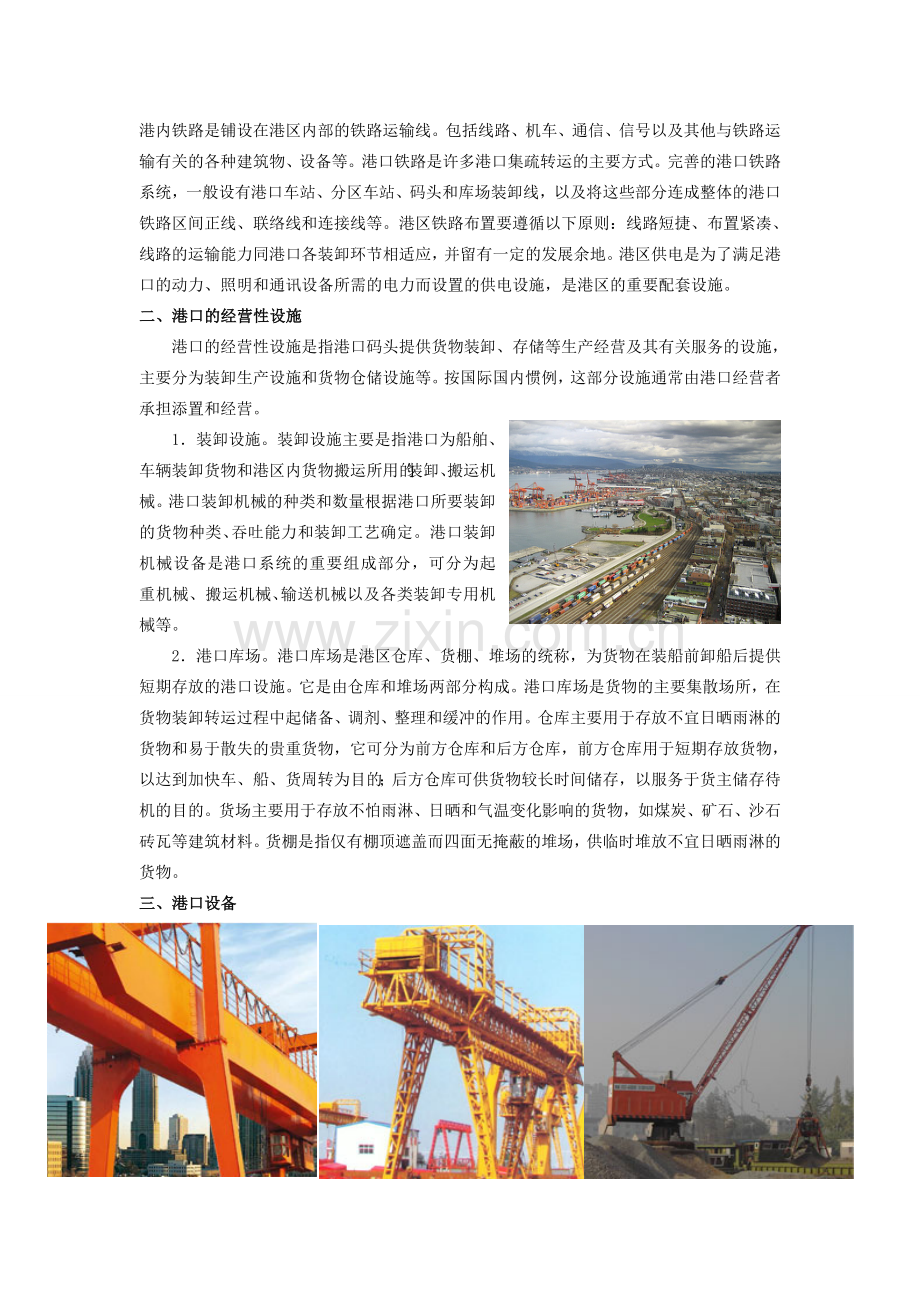 港内铁路是铺设在港区内部的铁路运输线。包括线路、机车、通信、信号以及其他与铁路运输有关的各种建筑物、设备等。港口铁路是许多港口集疏转运的主要方式。完善的港口铁路系统，一般设有港口车站、分区车站、码头和库场装卸线，以及将这些部分连成整体的港口铁路区间正线、联络线和连接线等。港区铁路布置要遵循以下原则：线路短捷、布置紧凑、线路的运输能力同港口各装卸环节相适应，并留有一定的发展余地。港区供电是为了满足港口的动力、照明和通讯设备所需的电力而设置的供电设施，是港区的重要配套设施。

二、港口的经营性设施

港口的经营性设施是指港口码头提供货物装卸、存储等生产经营及其有关服务的设施，主要分为装卸生产设施和货物仓储设施等。按国际国内惯例，这部分设施通常由港口经营者承担添置和经营。

1．装卸设施。装卸设施主要是指港口为船舶、车辆装卸货物和港区内货物搬运所用的装卸、搬运机械。港口装卸机械的种类和数量根据港口所要装卸的货物种类、吞吐能力和装卸工艺确定。港口装卸机械设备是港口系统的重要组成部分，可分为起重机械、搬运机械、输送机械以及各类装卸专用机械等。

www.zixin.com.cn

2．港口库场。港口库场是港区仓库、货棚、堆场的统称，为货物在装船前卸船后提供短期存放的港口设施。它是由仓库和堆场两部分构成。港口库场是货物的主要集散场所，在货物装卸转运过程中起储备、调剂、整理和缓冲的作用。仓库主要用于存放不宜日晒雨淋的货物和易于散失的贵重货物，它可分为前方仓库和后方仓库，前方仓库用于短期存放货物，以达到加快车、船、货周转为目的；后方仓库可供货物较长时间储存，以服务于货主储存待机的目的。货场主要用于存放不怕雨淋、日晒和气温变化影响的货物，如煤炭、矿石、沙石砖瓦等建筑材料。货棚是指仅有棚顶遮盖而四面无掩蔽的堆场，供临时堆放不宜日晒雨淋的货物。

三、港口设备